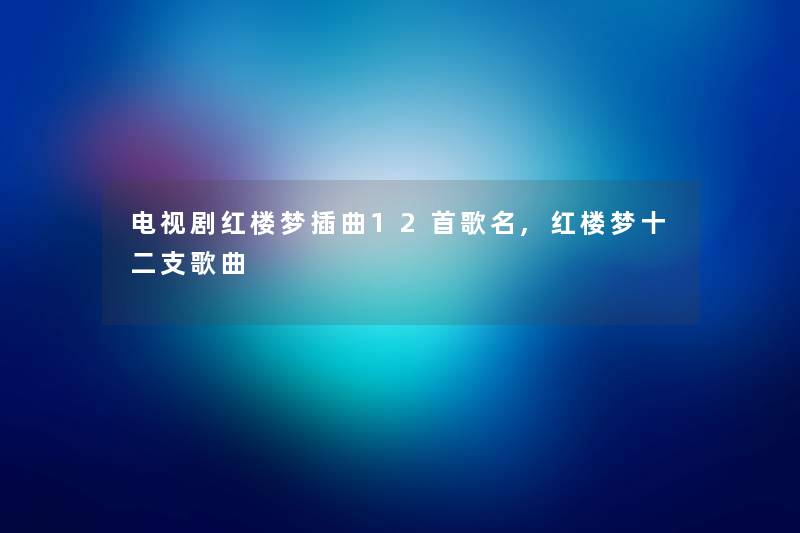 电视剧红楼梦插曲12首歌名，红楼梦十二支歌曲